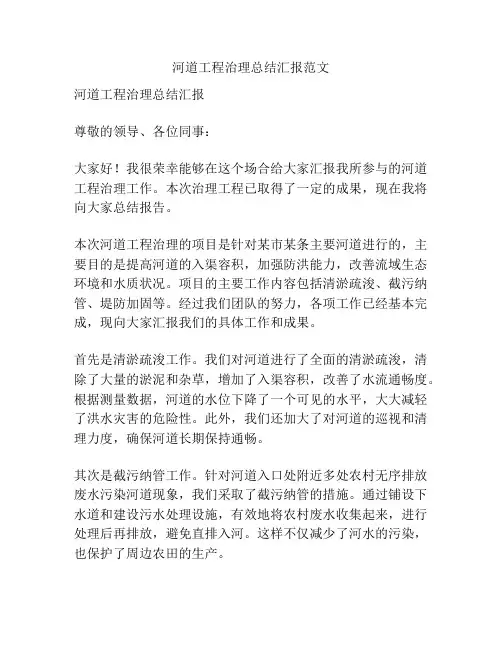 河道工程治理总结汇报范文

河道工程治理总结汇报

尊敬的领导、各位同事：

大家好！我很荣幸能够在这个场合给大家汇报我所参与的河道工程治理工作。本次治理工程已取得了一定的成果，现在我将向大家总结报告。

本次河道工程治理的项目是针对某市某条主要河道进行的，主要目的是提高河道的入渠容积，加强防洪能力，改善流域生态环境和水质状况。项目的主要工作内容包括清淤疏浚、截污纳管、堤防加固等。经过我们团队的努力，各项工作已经基本完成，现向大家汇报我们的具体工作和成果。

首先是清淤疏浚工作。我们对河道进行了全面的清淤疏浚，清除了大量的淤泥和杂草，增加了入渠容积，改善了水流通畅度。根据测量数据，河道的水位下降了一个可见的水平，大大减轻了洪水灾害的危险性。此外，我们还加大了对河道的巡视和清理力度，确保河道长期保持通畅。

其次是截污纳管工作。针对河道入口处附近多处农村无序排放废水污染河道现象，我们采取了截污纳管的措施。通过铺设下水道和建设污水处理设施，有效地将农村废水收集起来，进行处理后再排放，避免直排入河。这样不仅减少了河水的污染，也保护了周边农田的生产。